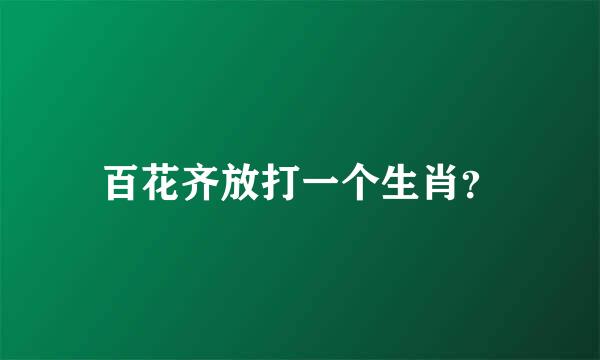 百花齐放打一个生肖?